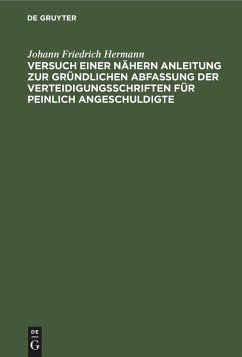 DE GRUYTER

Johann Friedrich Hermann
VERSUCH EINER NÄHERN ANLEITUNG ZUR GRÜNDLICHEN ABFASSUNG DER VERTEIDIGUNGSSCHRIFTEN FÜR PEINLICH ANGESCHULDIGTE

DE
G